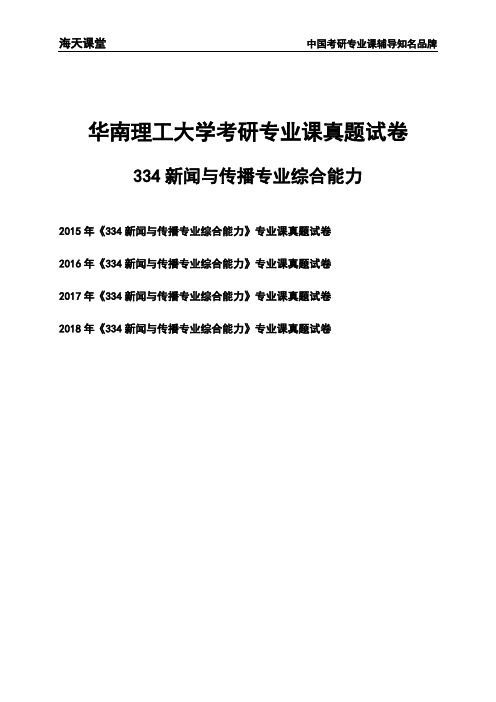 海天课堂

中国考研专业课辅导知名品牌

华南理工大学考研专业课真题试卷

334 新闻与传播专业综合能力

2015 年《334 新闻与传播专业综合能力》专业课真题试卷

2016 年《334 新闻与传播专业综合能力》专业课真题试卷

2017 年《334 新闻与传播专业综合能力》专业课真题试卷

2018 年《334 新闻与传播专业综合能力》专业课真题试卷